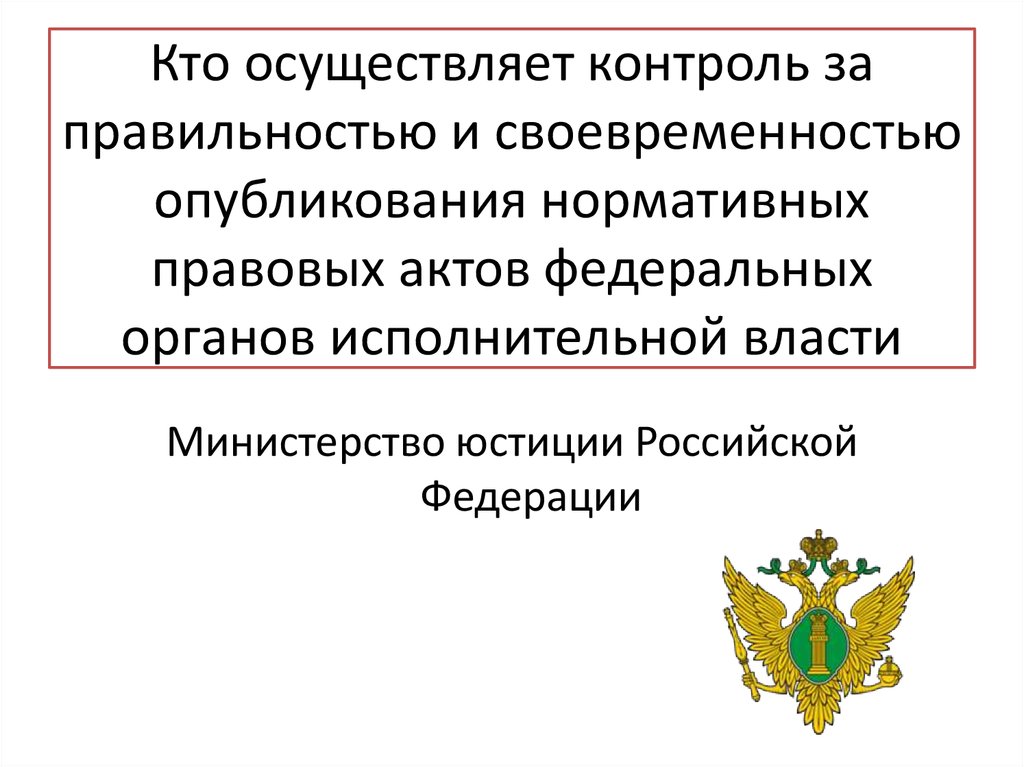 Кто осуществляет контроль за правильностью и своевременностью опубликования нормативных правовых актов федеральных органов исполнительной власти

Министерство юстиции Российской Федерации